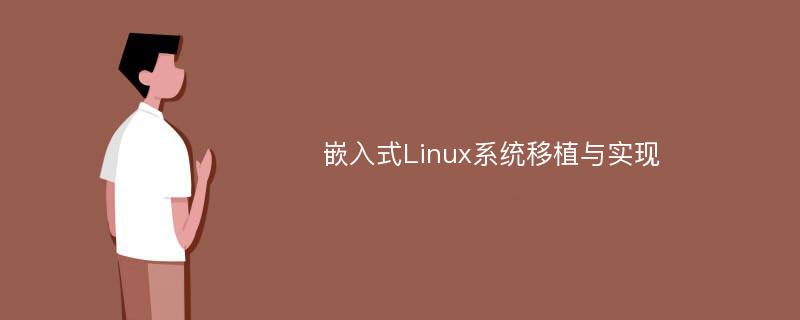 嵌入式Linux系统移植与实现